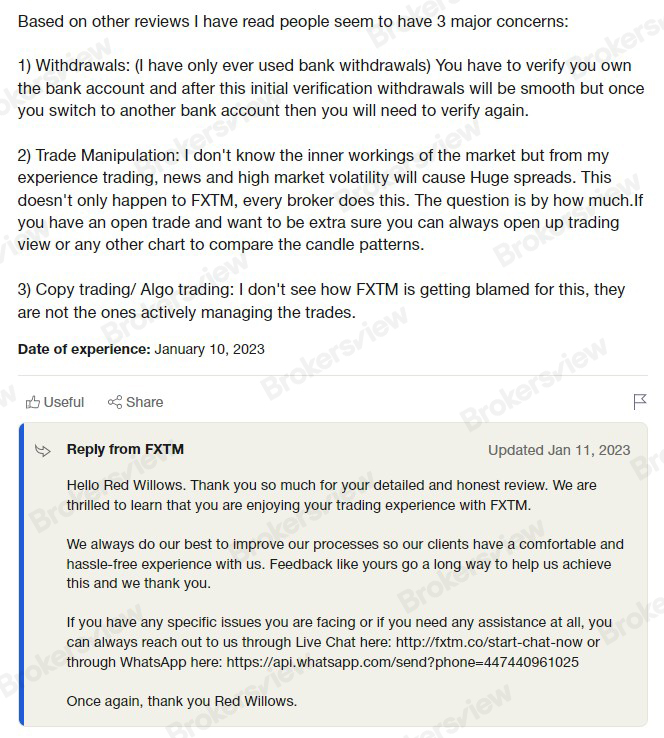 Based on other reviews I have read people seem to have 3 major concerns:

1) Withdrawals: (I have only ever used bank withdrawals) You have to verify you own the bank account and after this initial verification withdrawals will be smooth but once you switch to another bank account then you will need to verify again.

2) Trade Manipulation: I don't know the inner workings of the market but from my experience trading, news and high market volatility will cause Huge spreads. This doesn't only happen to FXTM, every broker does this. The question is by how much.If you have an open trade and want to be extra sure you can always open up trading view or any other chart to compare the candle patterns.

3) Copy trading/ Algo trading: I don't see how FXTM is getting blamed for this, they are not the ones actively managing the trades.

Date of experience: January 10, 2023

Useful Share

Reply from FXTM

Updated Jan 11, 2023

Hello Red Willows. Thank you so much for your detailed and honest review. We are thrilled to learn that you are enjoying your trading experience with FXTM.

We always do our best to improve our processes so our clients have a comfortable and hassle-free experience with us. Feedback like yours go a long way to help us achieve this and we thank you.

If you have any specific issues you are facing or if you need any assistance at all, you can always reach out to us through Live Chat here: http://fxtm.co/start-chat-now or through WhatsApp here: https://api.whatsapp.com/send?phone=447440961025

Once again, thank you Red Willows.

Brokersview